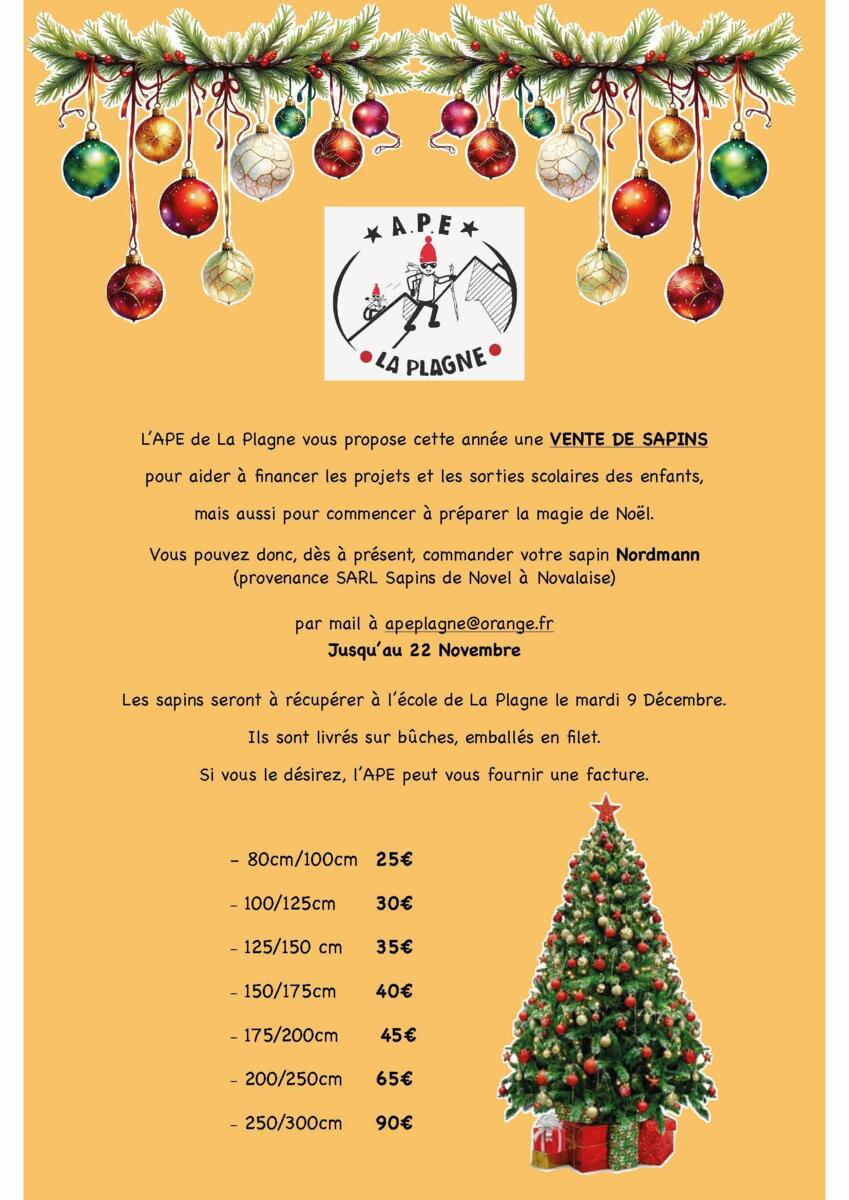 A.P.E
LA PLAGNE

L'APE de La Plagne vous propose cette année une VENTE DE SAPINS

pour aider à financer les projets et les sorties scolaires des enfants,

mais aussi pour commencer à préparer la magie de Noël.

Vous pouvez donc, dès à présent, commander votre sapin Nordmann (provenance SARL Sapins de Novel à Novalaise)

par mail à apeplagne@orange.fr
Jusqu'au 22 Novembre

Les sapins seront à récupérer à l'école de La Plagne le mardi 9 Décembre.

Ils sont livrés sur bûches, emballés en filet.

Si vous le désirez, l'APE peut vous fournir une facture.

- 80cm/100cm 25€

- 100/125cm 30€

- 125/150 cm 35€

- 150/175cm 40€

- 175/200cm 45€

- 200/250cm 65€

- 250/300cm 90€